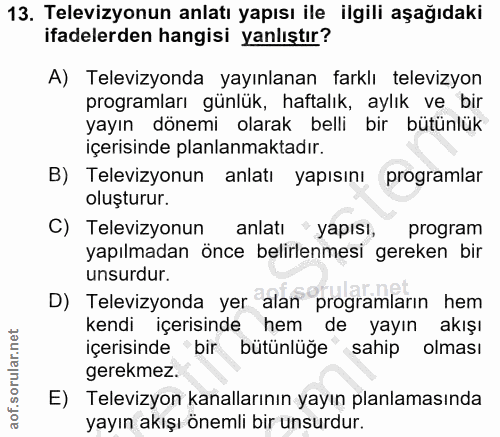 13. Televizyonun anlatı yapısı ile ilgili aşağıdaki ifadelerden hangisi yanlıştır?

A) Televizyonda yayınlanan farklı televizyon programları günlük, haftalık, aylık ve bir yayın dönemi olarak belli bir bütünlük içerisinde planlanmaktadır.

B) Televizyonun anlatı yapısını programlar oluşturur.

C) Televizyonun anlatı yapısı, program yapılmadan önce belirlenmesi gereken bir unsurdur.

D) Televizyonda yer alan programların hem kendi içerisinde hem de yayın akışı içerisinde bir bütünlüğe sahip olması gerekmez.

E) Televizyon kanallarının yayın planlamasında yayın akışı önemli bir unsurdur.

aof.sorular.net

aof.sorular.net